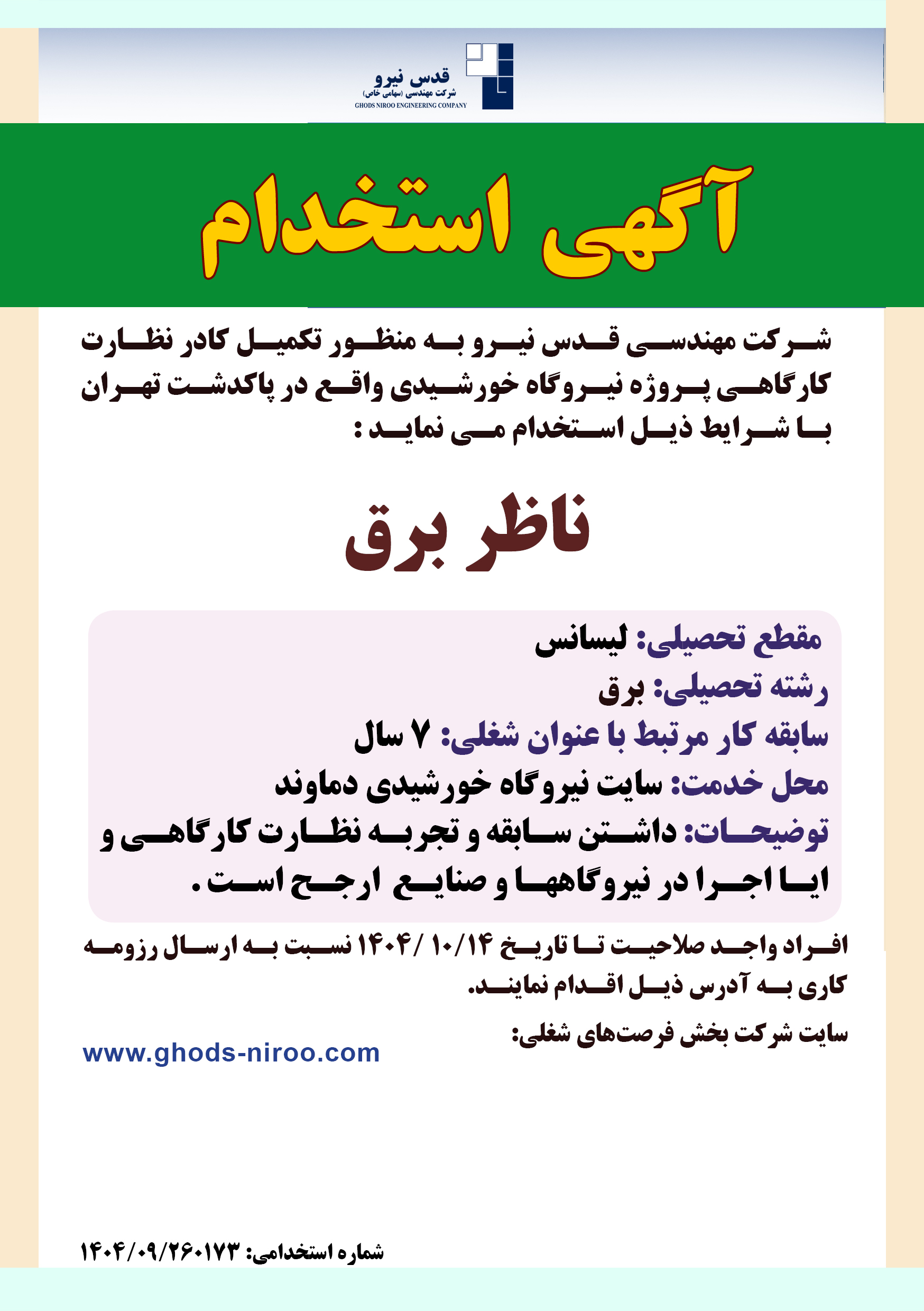 قدس نیرو
شرکت مهندسی (سهامی خاص)
GHODS NIROO ENGINEERING COMPANY

آگهی استخدام

شرکت مهندسی قدس نیرو به منظور تکمیل کادر نظارت کارگاهی پروژه نیروگاه خورشیدی واقع در پاکدشت تهران با شرایط ذیل استخدام می نماید :

ناظر برق

مقطع تحصیلی: لیسانس
رشته تحصیلی: برق
سابقه کار مرتبط با عنوان شغلی: ۷ سال
محل خدمت: سایت نیروگاه خورشیدی دماوند
توضیحات: داشتن سابقه و تجربه نظارت کارگاهی و ایا اجرا در نیروگاهها و صنایع ارجح است .

افراد واجد صلاحیت تا تاریخ ۱۴۰۴/ ۱۰/۱۴ نسبت به ارسال رزومه کاری به آدرس ذیل اقدام نمایند.

سایت شرکت بخش فرصت‌های شغلی:
www.ghods-niroo.com

شماره استخدامی: ۱۴۰۴/۰۹/۲۶۰۱۷۳